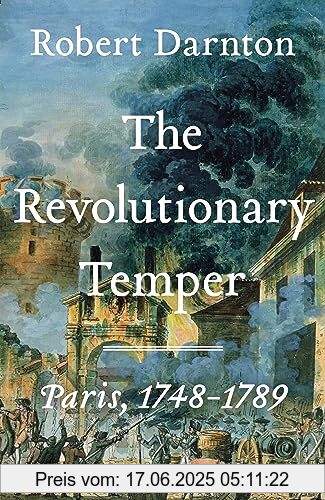 Robert Darnton

The Revolutionary Temper

Paris, 1748–1789

Preis vom: 17.06.2025 05:11:22